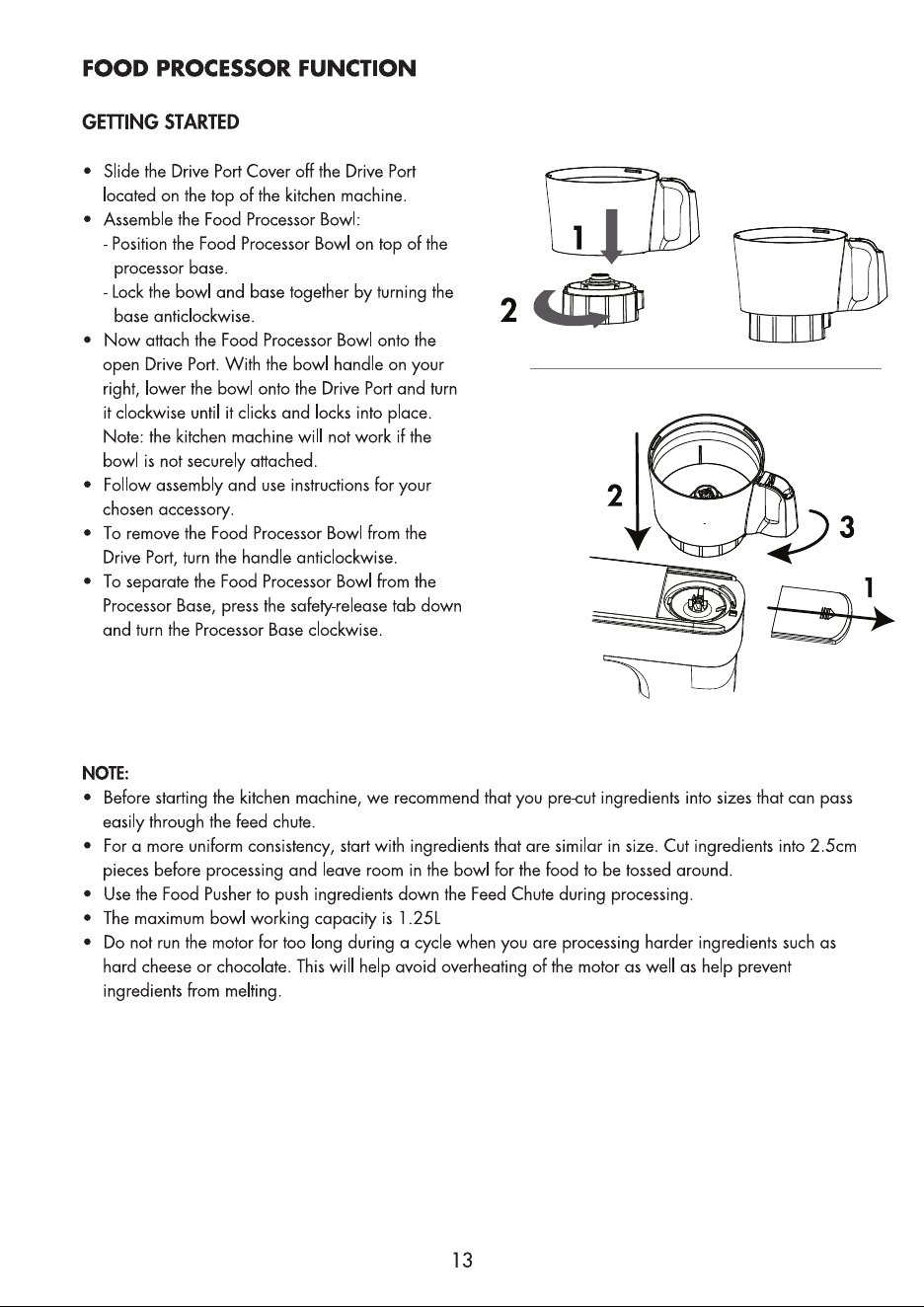 FOOD PROCESSOR FUNCTION

GETTING STARTED

• Slide the Drive Port Cover off the Drive Port located on the top of the kitchen machine.
• Assemble the Food Processor Bowl:
- Position the Food Processor Bowl on top of the processor base.
- Lock the bowl and base together by turning the base anticlockwise.
• Now attach the Food Processor Bowl onto the open Drive Port. With the bowl handle on your right, lower the bowl onto the Drive Port and turn it clockwise until it clicks and locks into place. Note: the kitchen machine will not work if the bowl is not securely attached.
• Follow assembly and use instructions for your chosen accessory.
• To remove the Food Processor Bowl from the Drive Port, turn the handle anticlockwise.
• To separate the Food Processor Bowl from the Processor Base, press the safety-release tab down and turn the Processor Base clockwise.

1
2

2
3
1

NOTE:
• Before starting the kitchen machine, we recommend that you pre-cut ingredients into sizes that can pass easily through the feed chute.
• For a more uniform consistency, start with ingredients that are similar in size. Cut ingredients into 2.5cm pieces before processing and leave room in the bowl for the food to be tossed around.
• Use the Food Pusher to push ingredients down the Feed Chute during processing.
• The maximum bowl working capacity is 1.25L
• Do not run the motor for too long during a cycle when you are processing harder ingredients such as hard cheese or chocolate. This will help avoid overheating of the motor as well as help prevent ingredients from melting.

13